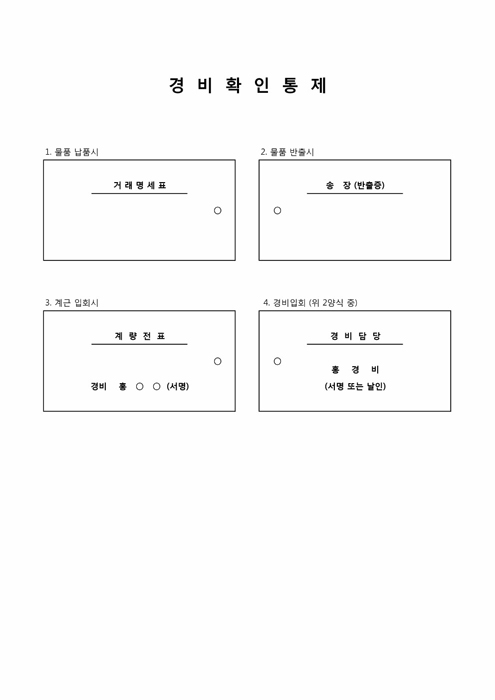 경 비 확 인 통 제

1. 물품 납품시

거 래 명 세 표

○

2. 물품 반출시

송 장 (반출증)

○

3. 계근 입회시

계 량 전 표

○

경비 홍 ○ ○ (서명)

4. 경비입회 (위 2양식 중)

경 비 담 당

○

홍 경 비

(서명 또는 날인)